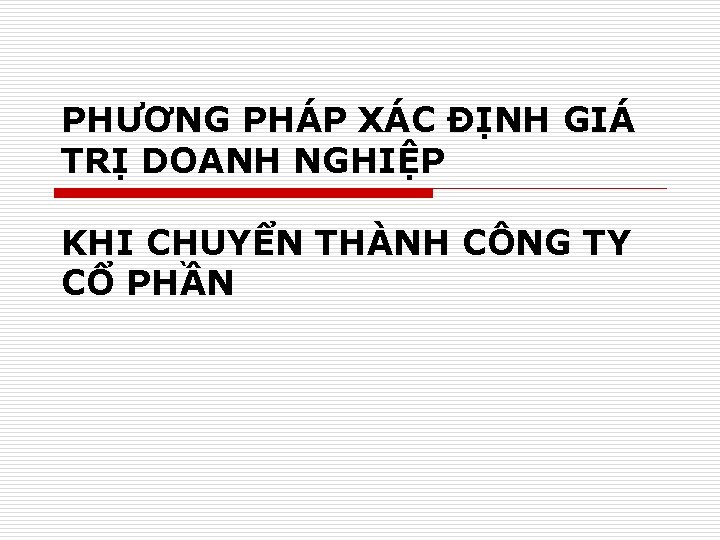 PHƯƠNG PHÁP XÁC ĐỊNH GIÁ TRỊ DOANH NGHIỆP

KHI CHUYỂN THÀNH CÔNG TY CỔ PHẦN